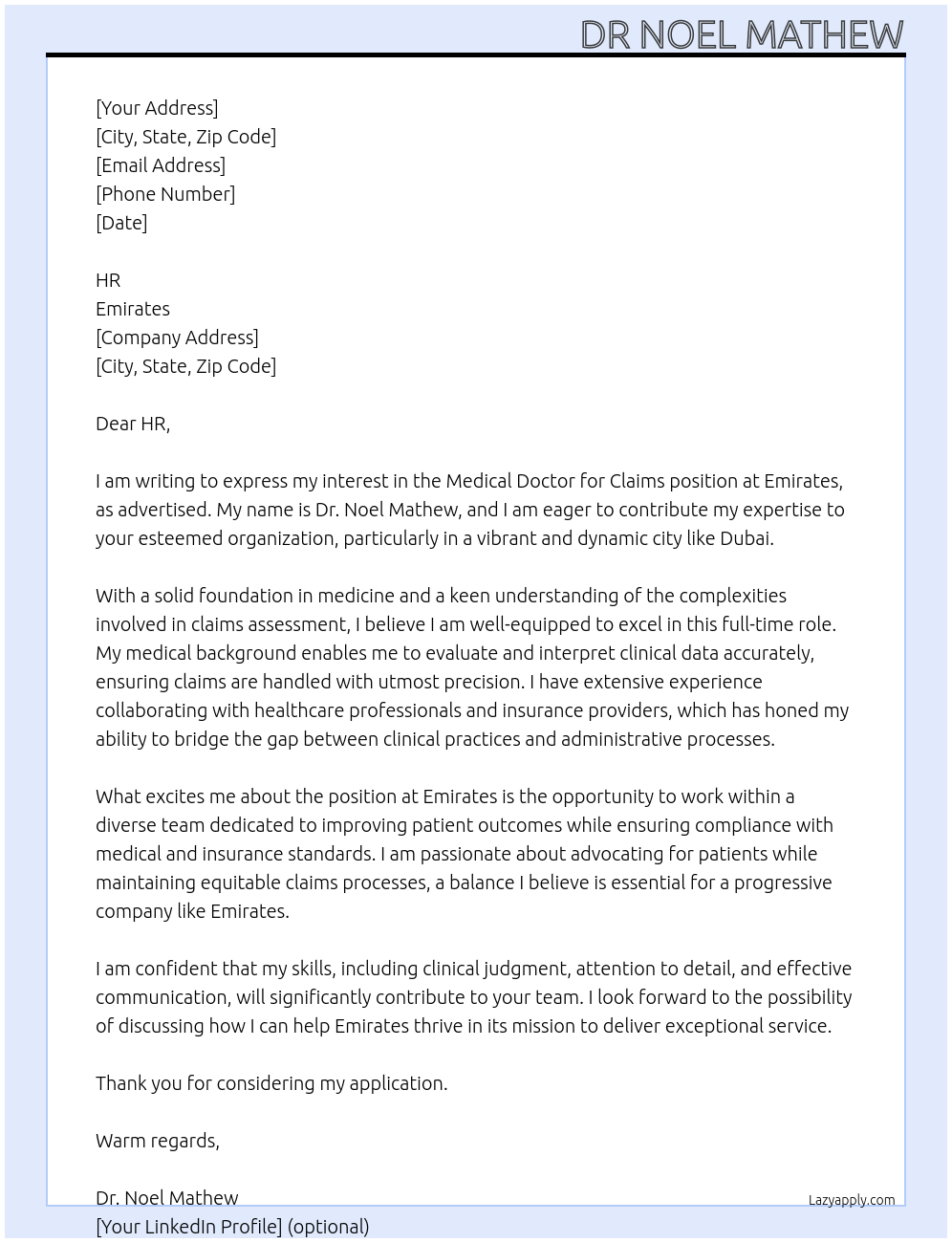 DR NOEL MATHEW

[Your Address]
[City, State, Zip Code]
[Email Address]
[Phone Number]
[Date]

HR
Emirates
[Company Address]
[City, State, Zip Code]

Dear HR,

I am writing to express my interest in the Medical Doctor for Claims position at Emirates, as advertised. My name is Dr. Noel Mathew, and I am eager to contribute my expertise to your esteemed organization, particularly in a vibrant and dynamic city like Dubai.

With a solid foundation in medicine and a keen understanding of the complexities involved in claims assessment, I believe I am well-equipped to excel in this full-time role. My medical background enables me to evaluate and interpret clinical data accurately, ensuring claims are handled with utmost precision. I have extensive experience collaborating with healthcare professionals and insurance providers, which has honed my ability to bridge the gap between clinical practices and administrative processes.

What excites me about the position at Emirates is the opportunity to work within a diverse team dedicated to improving patient outcomes while ensuring compliance with medical and insurance standards. I am passionate about advocating for patients while maintaining equitable claims processes, a balance I believe is essential for a progressive company like Emirates.

I am confident that my skills, including clinical judgment, attention to detail, and effective communication, will significantly contribute to your team. I look forward to the possibility of discussing how I can help Emirates thrive in its mission to deliver exceptional service.

Thank you for considering my application.

Warm regards,

Dr. Noel Mathew
[Your LinkedIn Profile] (optional)

Lazyapply.com